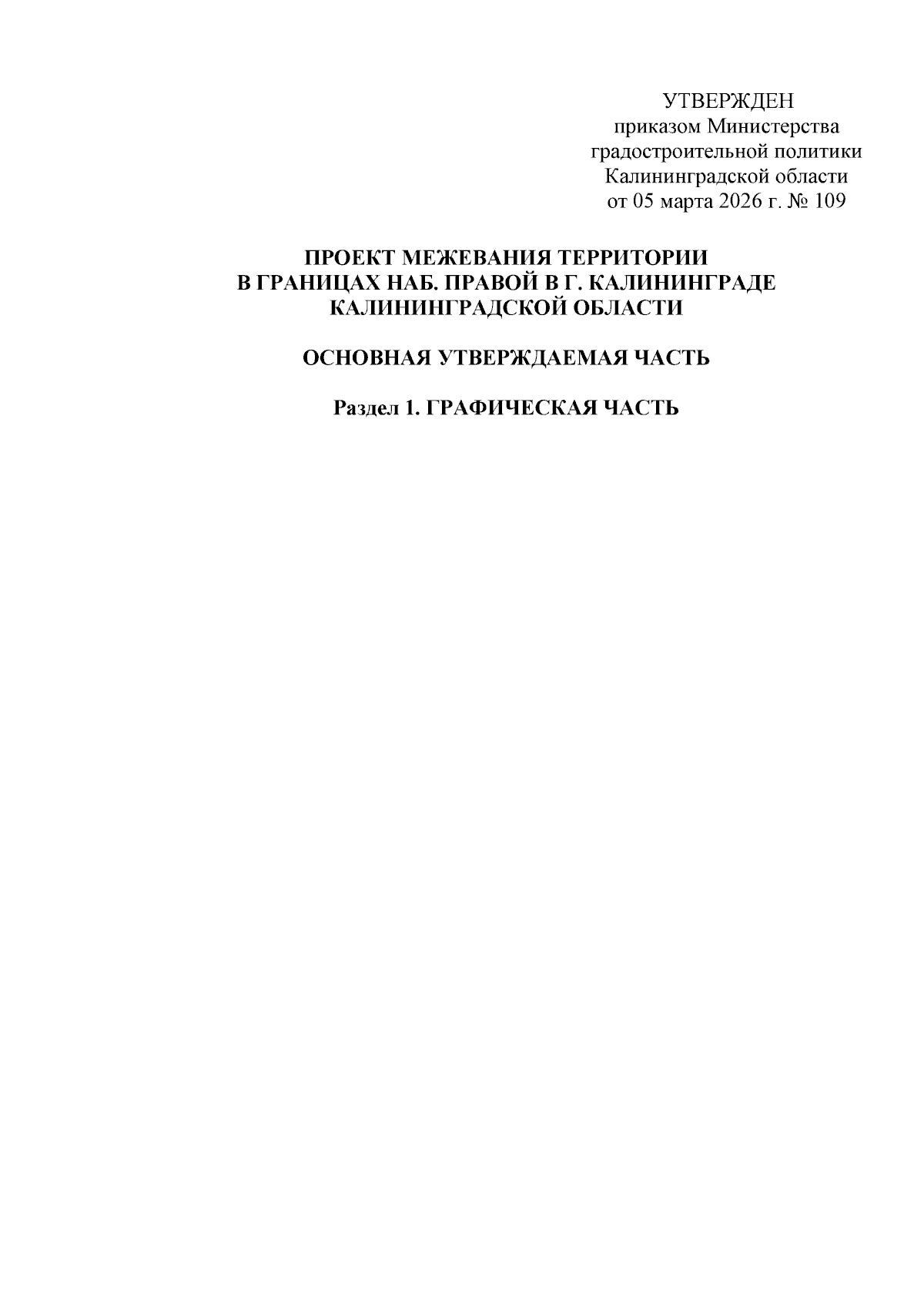 УТВЕРЖДЕН
приказом Министерства
градостроительной политики
Калининградской области
от 05 марта 2026 г. № 109

ПРОЕКТ МЕЖЕВАНИЯ ТЕРРИТОРИИ
В ГРАНИЦАХ НАБ. ПРАВОЙ В Г. КАЛИНИНГРАДЕ
КАЛИНИНГРАДСКОЙ ОБЛАСТИ

ОСНОВНАЯ УТВЕРЖДАЕМАЯ ЧАСТЬ

Раздел 1. ГРАФИЧЕСКАЯ ЧАСТЬ